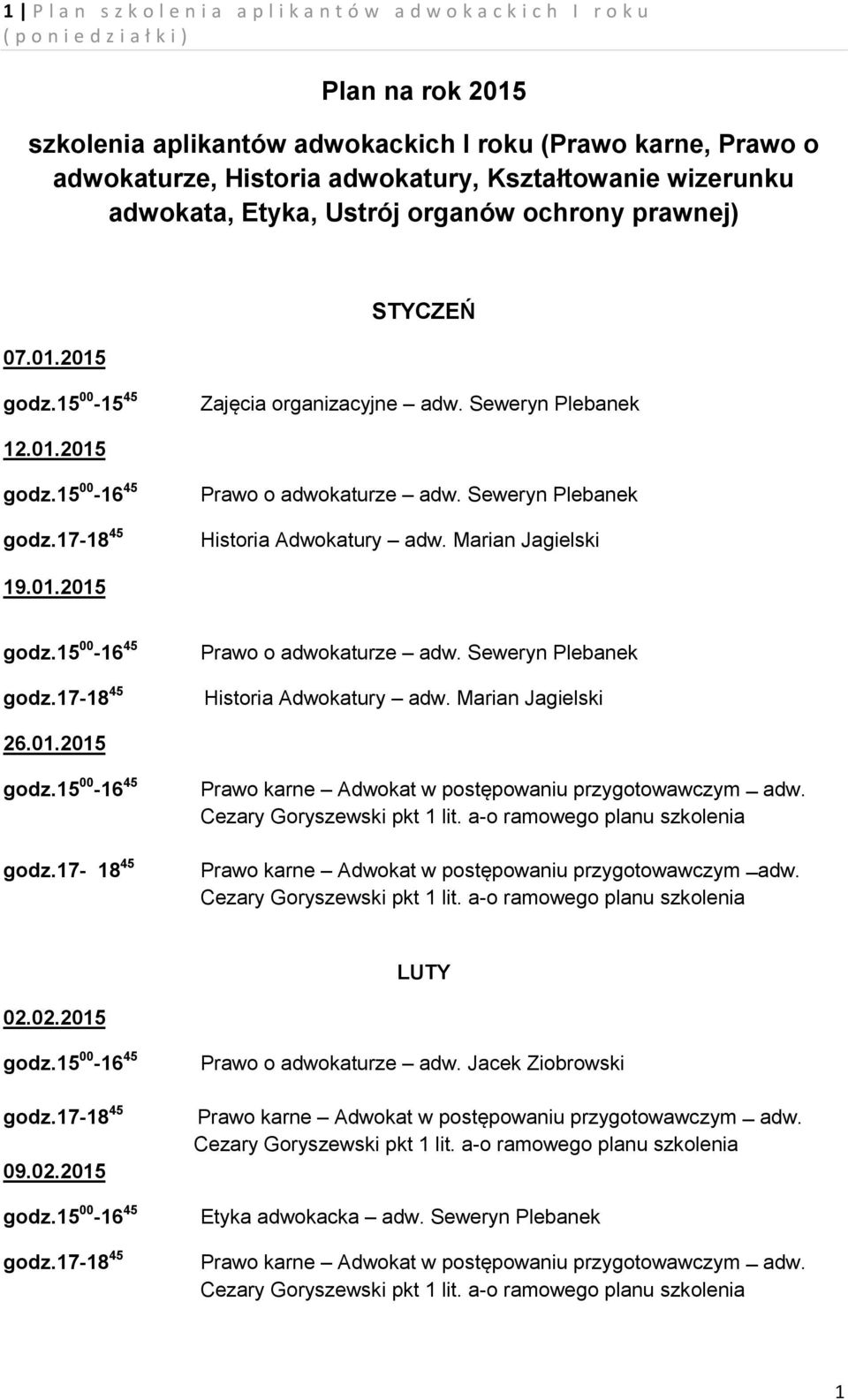 1 | Plan szkolenia aplikantów adwokackich I roku (poniedziałki)

Plan na rok 2015

szkolenia aplikantów adwokackich I roku (Prawo karne, Prawo o adwokaturze, Historia adwokatury, Kształtowanie wizerunku adwokata, Etyka, Ustrój organów ochrony prawnej)

STYCZEŃ

07.01.2015

godz.$15^{00}$-$15^{45}$ Zajęcia organizacyjne – adw. Seweryn Plebanek

12.01.2015

godz.$15^{00}$-$16^{45}$ Prawo o adwokaturze – adw. Seweryn Plebanek

godz.17-$18^{45}$ Historia Adwokatury – adw. Marian Jagielski

19.01.2015

godz.$15^{00}$-$16^{45}$ Prawo o adwokaturze – adw. Seweryn Plebanek

godz.17-$18^{45}$ Historia Adwokatury – adw. Marian Jagielski

26.01.2015

godz.$15^{00}$-$16^{45}$ Prawo karne – Adwokat w postępowaniu przygotowawczym – adw. Cezary Goryszewski pkt 1 lit. a-o ramowego planu szkolenia

godz.17- $18^{45}$ Prawo karne – Adwokat w postępowaniu przygotowawczym – adw. Cezary Goryszewski pkt 1 lit. a-o ramowego planu szkolenia

LUTY

02.02.2015

godz.$15^{00}$-$16^{45}$ Prawo o adwokaturze – adw. Jacek Ziobrowski

godz.17-$18^{45}$ Prawo karne – Adwokat w postępowaniu przygotowawczym – adw. Cezary Goryszewski pkt 1 lit. a-o ramowego planu szkolenia

09.02.2015

godz.$15^{00}$-$16^{45}$ Etyka adwokacka – adw. Seweryn Plebanek

godz.17-$18^{45}$ Prawo karne – Adwokat w postępowaniu przygotowawczym – adw. Cezary Goryszewski pkt 1 lit. a-o ramowego planu szkolenia

1